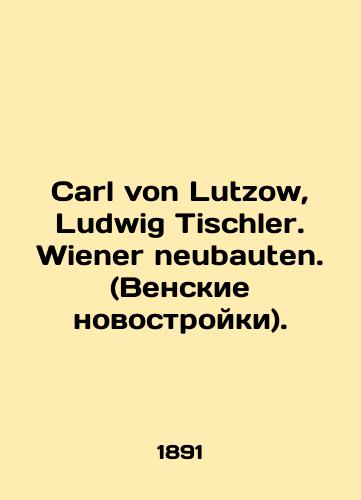 Carl von Lutzow, Ludwig Tischler. Wiener neubauten. (Венские новостройки).

1891